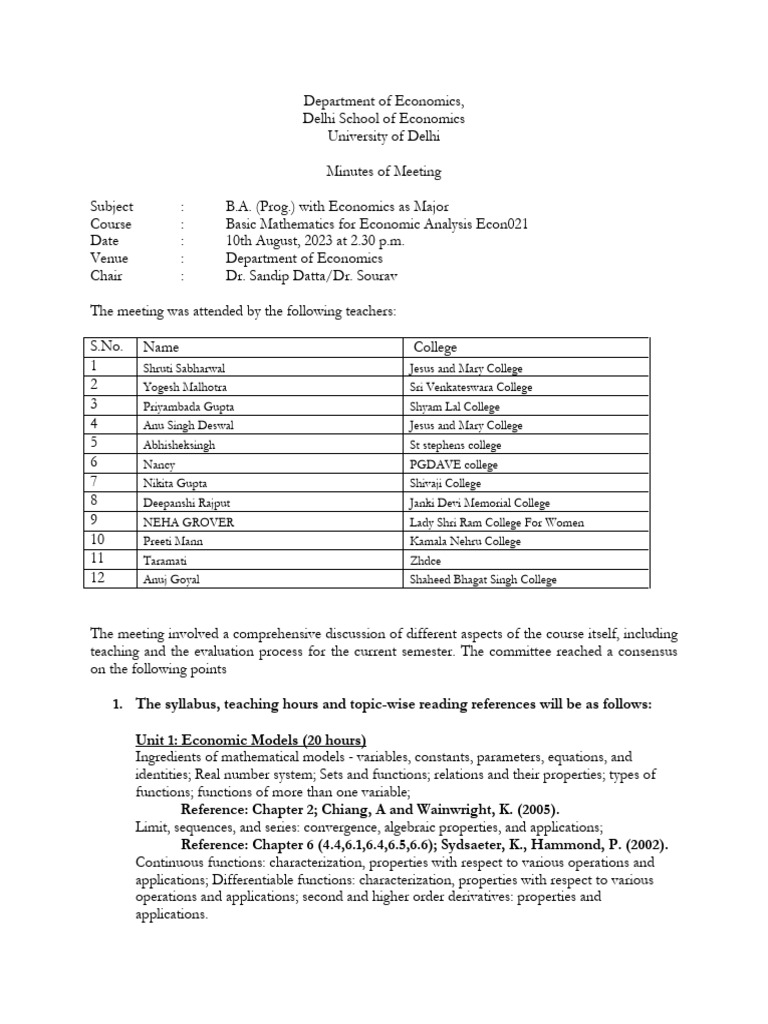 Department of Economics,
Delhi School of Economics
University of Delhi

Minutes of Meeting

Subject : B.A. (Prog.) with Economics as Major
Course : Basic Mathematics for Economic Analysis Econ021
Date : 10th August, 2023 at 2.30 p.m.
Venue : Department of Economics
Chair : Dr. Sandip Datta/Dr. Sourav

The meeting was attended by the following teachers:

| S.No. | Name | College |
|---|---|---|
| 1 | Shruti Sabharwal | Jesus and Mary College |
| 2 | Yogesh Malhotra | Sri Venkateswara College |
| 3 | Priyambada Gupta | Shyam Lal College |
| 4 | Anu Singh Deswal | Jesus and Mary College |
| 5 | Abhisheksingh | St stephens college |
| 6 | Nancy | PGDAVE college |
| 7 | Nikita Gupta | Shivaji College |
| 8 | Deepanshi Rajput | Janki Devi Memorial College |
| 9 | NEHA GROVER | Lady Shri Ram College For Women |
| 10 | Preeti Mann | Kamala Nehru College |
| 11 | Taramati | Zhdce |
| 12 | Anuj Goyal | Shaheed Bhagat Singh College |

The meeting involved a comprehensive discussion of different aspects of the course itself, including teaching and the evaluation process for the current semester. The committee reached a consensus on the following points

1. The syllabus, teaching hours and topic-wise reading references will be as follows:

Unit 1: Economic Models (20 hours)
Ingredients of mathematical models - variables, constants, parameters, equations, and identities; Real number system; Sets and functions; relations and their properties; types of functions; functions of more than one variable;
Reference: Chapter 2; Chiang, A and Wainwright, K. (2005).
Limit, sequences, and series: convergence, algebraic properties, and applications;
Reference: Chapter 6 (4.4,6.1,6.4,6.5,6.6); Sydsaeter, K., Hammond, P. (2002).
Continuous functions: characterization, properties with respect to various operations and applications; Differentiable functions: characterization, properties with respect to various operations and applications; second and higher order derivatives: properties and applications.